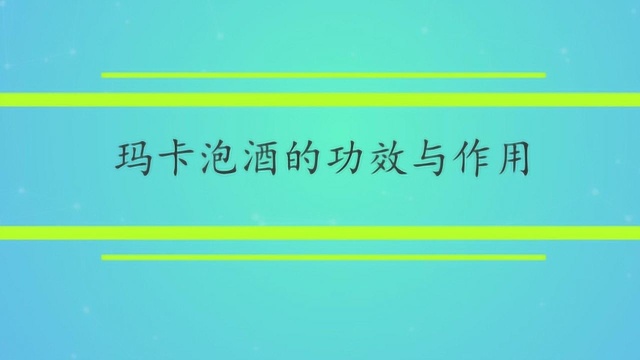 玛卡泡酒的功效与作用